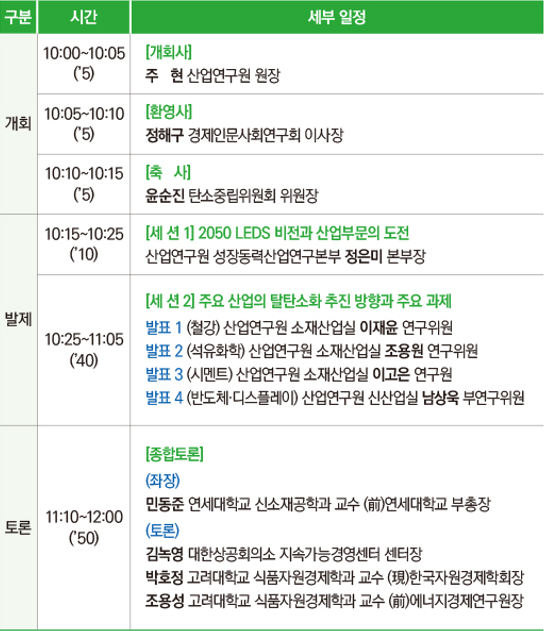 | 구분 | 시간 | 세부 일정 |
|---|---|---|
| 개회 | 10:00~10:05 ('5) | [개회사] 주 현 산업연구원 원장 |
|  | 10:05~10:10 ('5) | [환영사] 정해구 경제인문사회연구회 이사장 |
|  | 10:10~10:15 ('5) | [축 사] 윤순진 탄소중립위원회 위원장 |
| 발제 | 10:15~10:25 ('10) | [세 션 1] 2050 LEDS 비전과 산업부문의 도전 산업연구원 성장동력산업연구본부 정은미 본부장 |
|  | 10:25~11:05 ('40) | [세 션 2] 주요 산업의 탈탄소화 추진 방향과 주요 과제 발표 1 (철강) 산업연구원 소재산업실 이재윤 연구위원 발표 2 (석유화학) 산업연구원 소재산업실 조용원 연구위원 발표 3 (시멘트) 산업연구원 소재산업실 이고은 연구원 발표 4 (반도체·디스플레이) 산업연구원 신산업실 남상욱 부연구위원 |
| 토론 | 11:10~12:00 ('50) | [종합토론] (좌장) 민동준 연세대학교 신소재공학과 교수 (前)연세대학교 부총장 (토론) 김녹영 대한상공회의소 지속가능경영센터 센터장 박호정 고려대학교 식품자원경제학과 교수 (現)한국자원경제학회장 조용성 고려대학교 식품자원경제학과 교수 (前)에너지경제연구원장 |